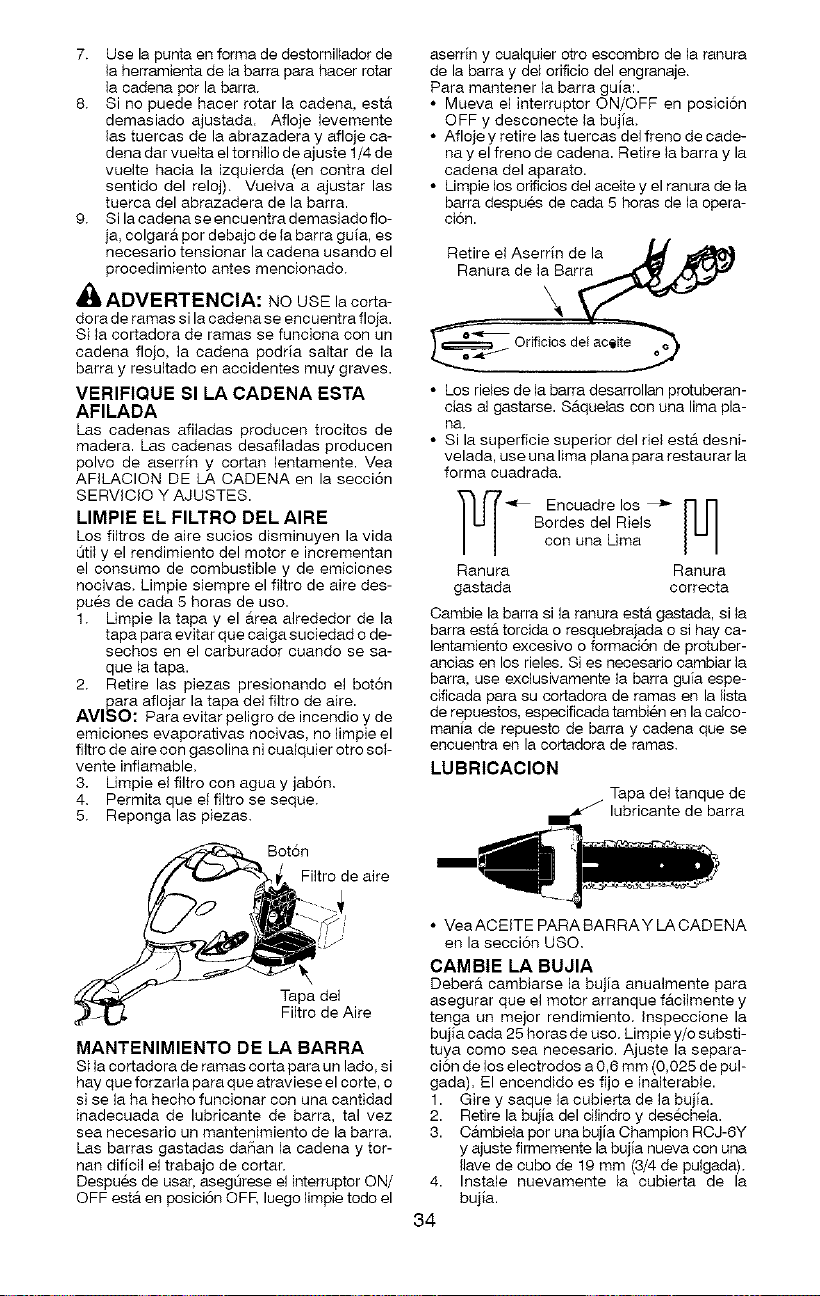 7. Use la punta en forma de destornillador de la herramienta de la barra para hacer rotar la cadena por la barra.
8. Si no puede hacer rotar la cadena, está demasiado ajustada. Afloje levemente las tuercas de la abrazadera y afloje cadena dar vuelta el tornillo de ajuste 1/4 de vuelte hacia la izquierda (en contra del sentido del reloj). Vuelva a ajustar las tuerca del abrazadera de la barra.
9. Si la cadena se encuentra demasiado floja, colgará por debajo de la barra guía, es necesario tensionar la cadena usando el procedimiento antes mencionado.

ADVERTENCIA: NO USE la cortadora de ramas si la cadena se encuentra floja. Si la cortadora de ramas se funciona con un cadena flojo, la cadena podría saltar de la barra y resultado en accidentes muy graves.

VERIFIQUE SI LA CADENA ESTA AFILADA
Las cadenas afiladas producen trocitos de madera. Las cadenas desafiladas producen polvo de aserrín y cortan lentamente. Vea AFILACION DE LA CADENA en la sección SERVICIO Y AJUSTES.

LIMPIE EL FILTRO DEL AIRE
Los filtros de aire sucios disminuyen la vida útil y el rendimiento del motor e incrementan el consumo de combustible y de emiciones nocivas. Limpie siempre el filtro de aire después de cada 5 horas de uso.
1. Limpie la tapa y el área alrededor de la tapa para evitar que caiga suciedad o desechos en el carburador cuando se saque la tapa.
2. Retire las piezas presionando el botón para aflojar la tapa del filtro de aire.
AVISO: Para evitar peligro de incendio y de emiciones evaporativas nocivas, no limpie el filtro de aire con gasolina ni cualquier otro solvente inflamable.
3. Limpie el filtro con agua y jabón.
4. Permita que el filtro se seque.
5. Reponga las piezas.

Botón
Filtro de aire
Tapa del Filtro de Aire

MANTENIMIENTO DE LA BARRA
Si la cortadora de ramas corta para un lado, si hay que forzarla para que atraviese el corte, o si se la ha hecho funcionar con una cantidad inadecuada de lubricante de barra, tal vez sea necesario un mantenimiento de la barra. Las barras gastadas dañan la cadena y tornan difícil el trabajo de cortar.
Después de usar, asegúrese el interruptor ON/OFF está en posición OFF, luego limpie todo el aserrín y cualquier otro escombro de la ranura de la barra y del orificio del engranaje.
Para mantener la barra guía:.
• Mueva el interruptor ON/OFF en posición OFF y desconecte la bujía.
• Afloje y retire las tuercas del freno de cadena y el freno de cadena. Retire la barra y la cadena del aparato.
• Limpie los orificios del aceite y el ranura de la barra después de cada 5 horas de la operación.

Retire el Aserrín de la Ranura de la Barra
Orificios del aceite

• Los rieles de la barra desarrollan protuberancias al gastarse. Sáquelas con una lima plana.
• Si la superficie superior del riel está desnivelada, use una lima plana para restaurar la forma cuadrada.

Encuadre los Bordes del Riels con una Lima
Ranura gastada
Ranura correcta

Cambie la barra si la ranura está gastada, si la barra está torcida o resquebrajada o si hay calentamiento excesivo o formación de protuberancias en los rieles. Si es necesario cambiar la barra, use exclusivamente la barra guía especificada para su cortadora de ramas en la lista de repuestos, especificada también en la calcomanía de repuesto de barra y cadena que se encuentra en la cortadora de ramas.

LUBRICACION
Tapa del tanque de lubricante de barra

• Vea ACEITE PARA BARRA Y LA CADENA en la sección USO.

CAMBIE LA BUJIA
Deberá cambiarse la bujía anualmente para asegurar que el motor arranque fácilmente y tenga un mejor rendimiento. Inspeccione la bujía cada 25 horas de uso. Limpie y/o substituya como sea necesario. Ajuste la separación de los electrodos a 0,6 mm (0,025 de pulgada). El encendido es fijo e inalterable.
1. Gire y saque la cubierta de la bujía.
2. Retire la bujía del cilindro y deséchela.
3. Cámbiela por una bujía Champion RCJ-6Y y ajuste firmemente la bujía nueva con una llave de cubo de 19 mm (3/4 de pulgada).
4. Instale nuevamente la cubierta de la bujía.

34